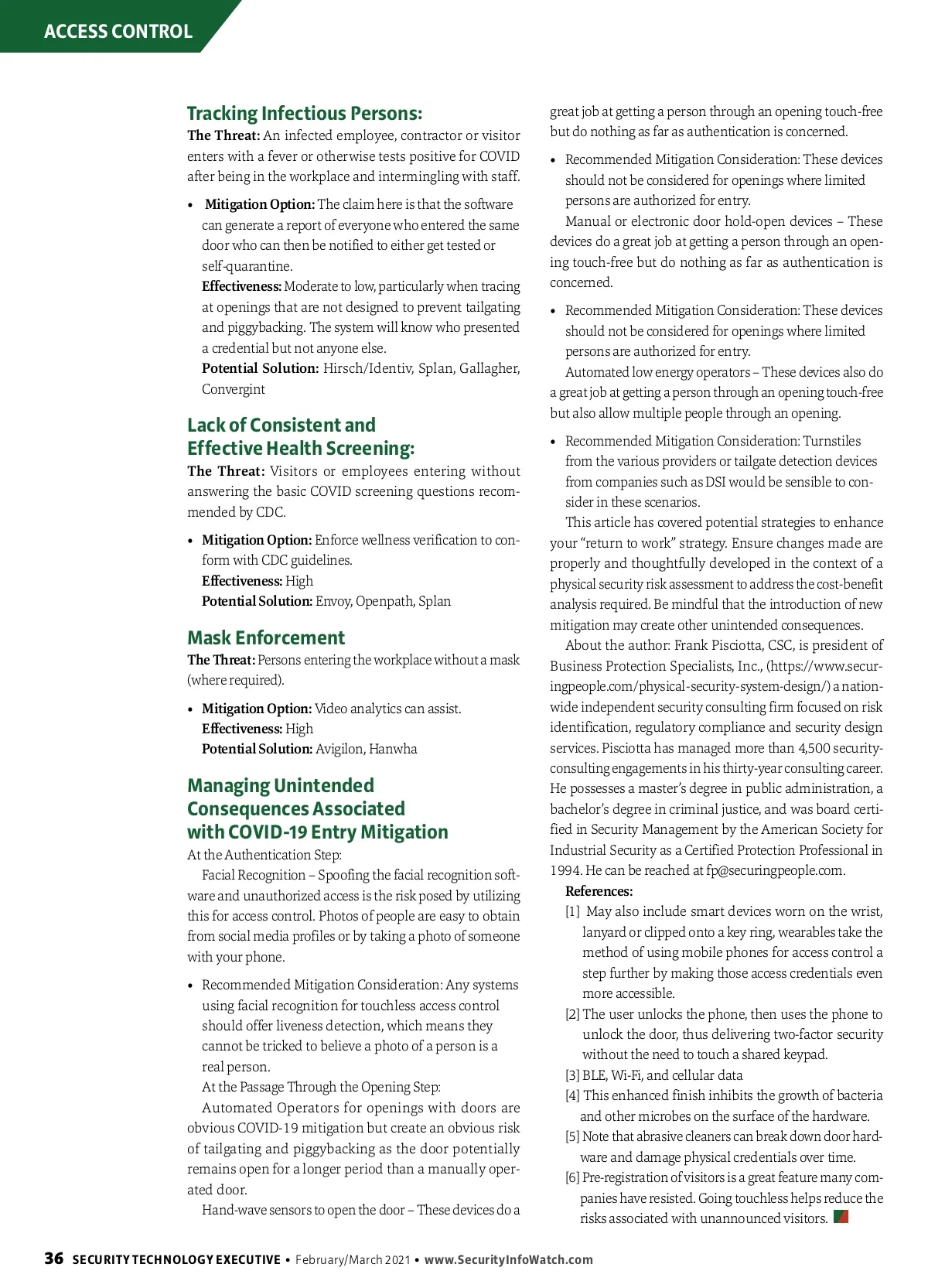 ACCESS CONTROL

Tracking Infectious Persons:
The Threat: An infected employee, contractor or visitor enters with a fever or otherwise tests positive for COVID after being in the workplace and intermingling with staff.

• Mitigation Option: The claim here is that the software can generate a report of everyone who entered the same door who can then be notified to either get tested or self-quarantine.
Effectiveness: Moderate to low, particularly when tracing at openings that are not designed to prevent tailgating and piggybacking. The system will know who presented a credential but not anyone else.
Potential Solution: Hirsch/Identiv, Splan, Gallagher, Convergint

Lack of Consistent and Effective Health Screening:
The Threat: Visitors or employees entering without answering the basic COVID screening questions recommended by CDC.

• Mitigation Option: Enforce wellness verification to conform with CDC guidelines.
Effectiveness: High
Potential Solution: Envoy, Openpath, Splan

Mask Enforcement
The Threat: Persons entering the workplace without a mask (where required).

• Mitigation Option: Video analytics can assist.
Effectiveness: High
Potential Solution: Avigilon, Hanwha

Managing Unintended Consequences Associated with COVID-19 Entry Mitigation
At the Authentication Step:
Facial Recognition – Spoofing the facial recognition software and unauthorized access is the risk posed by utilizing this for access control. Photos of people are easy to obtain from social media profiles or by taking a photo of someone with your phone.

• Recommended Mitigation Consideration: Any systems using facial recognition for touchless access control should offer liveness detection, which means they cannot be tricked to believe a photo of a person is a real person.
At the Passage Through the Opening Step:
Automated Operators for openings with doors are obvious COVID-19 mitigation but create an obvious risk of tailgating and piggybacking as the door potentially remains open for a longer period than a manually operated door.
Hand-wave sensors to open the door – These devices do a great job at getting a person through an opening touch-free but do nothing as far as authentication is concerned.

• Recommended Mitigation Consideration: These devices should not be considered for openings where limited persons are authorized for entry.
Manual or electronic door hold-open devices – These devices do a great job at getting a person through an opening touch-free but do nothing as far as authentication is concerned.

• Recommended Mitigation Consideration: These devices should not be considered for openings where limited persons are authorized for entry.
Automated low energy operators – These devices also do a great job at getting a person through an opening touch-free but also allow multiple people through an opening.

• Recommended Mitigation Consideration: Turnstiles from the various providers or tailgate detection devices from companies such as DSI would be sensible to consider in these scenarios.
This article has covered potential strategies to enhance your “return to work” strategy. Ensure changes made are properly and thoughtfully developed in the context of a physical security risk assessment to address the cost-benefit analysis required. Be mindful that the introduction of new mitigation may create other unintended consequences.
About the author: Frank Pisciotta, CSC, is president of Business Protection Specialists, Inc., (https://www.securingpeople.com/physical-security-system-design/) a nationwide independent security consulting firm focused on risk identification, regulatory compliance and security design services. Pisciotta has managed more than 4,500 security-consulting engagements in his thirty-year consulting career. He possesses a master’s degree in public administration, a bachelor’s degree in criminal justice, and was board certified in Security Management by the American Society for Industrial Security as a Certified Protection Professional in 1994. He can be reached at fp@securingpeople.com.
References:
[1] May also include smart devices worn on the wrist, lanyard or clipped onto a key ring, wearables take the method of using mobile phones for access control a step further by making those access credentials even more accessible.
[2] The user unlocks the phone, then uses the phone to unlock the door, thus delivering two-factor security without the need to touch a shared keypad.
[3] BLE, Wi-Fi, and cellular data
[4] This enhanced finish inhibits the growth of bacteria and other microbes on the surface of the hardware.
[5] Note that abrasive cleaners can break down door hardware and damage physical credentials over time.
[6] Pre-registration of visitors is a great feature many companies have resisted. Going touchless helps reduce the risks associated with unannounced visitors.

36 SECURITY TECHNOLOGY EXECUTIVE • February/March 2021 • www.SecurityInfoWatch.com